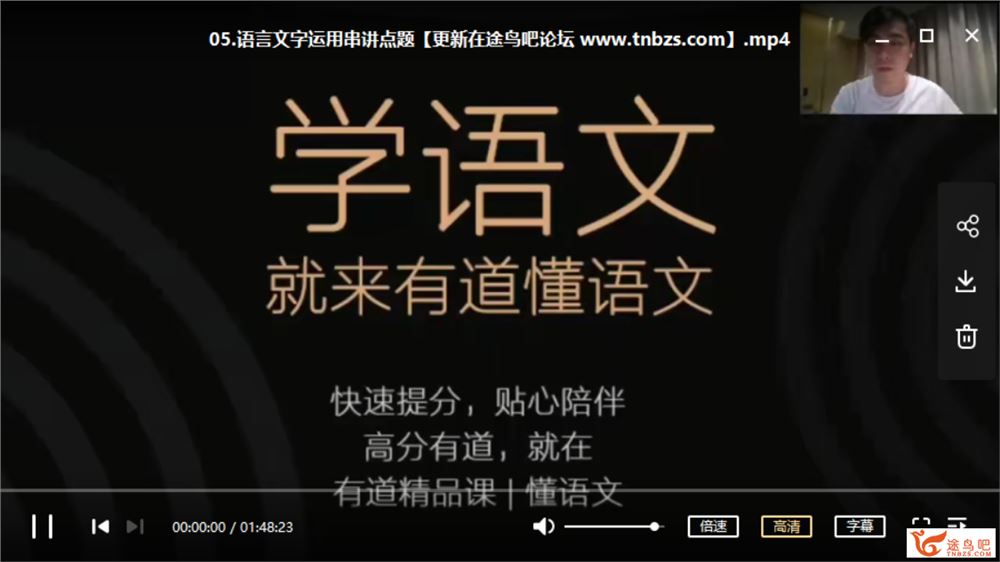 05.语言文字运用串讲点题【更新在途鸟吧论坛 www.tnbzs.com】.mp4

学语文
就来有道懂语文

快速提分，贴心陪伴
高分有道，就在
有道精品课 | 懂语文

00:00:00 / 01:48:23

倍速
高清
字幕

途鸟吧
TNBZS.COM